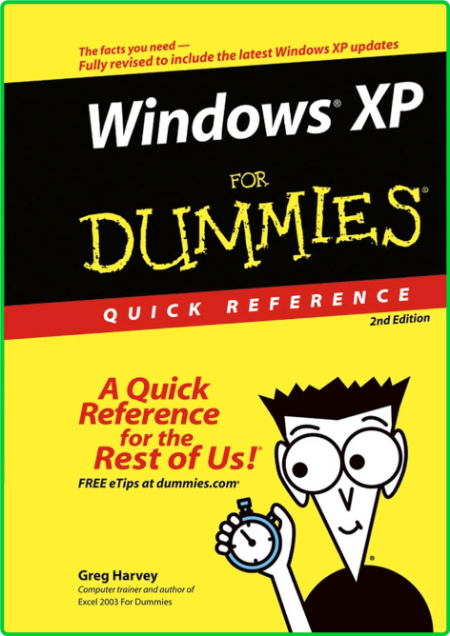 The facts you need —
Fully revised to include the latest Windows XP updates

Windows® XP

FOR
DUMMIES®

QUICK REFERENCE

2nd Edition

A Quick Reference for the Rest of Us!®

FREE eTips at dummies.com®

Greg Harvey
Computer trainer and author of Excel 2003 For Dummies